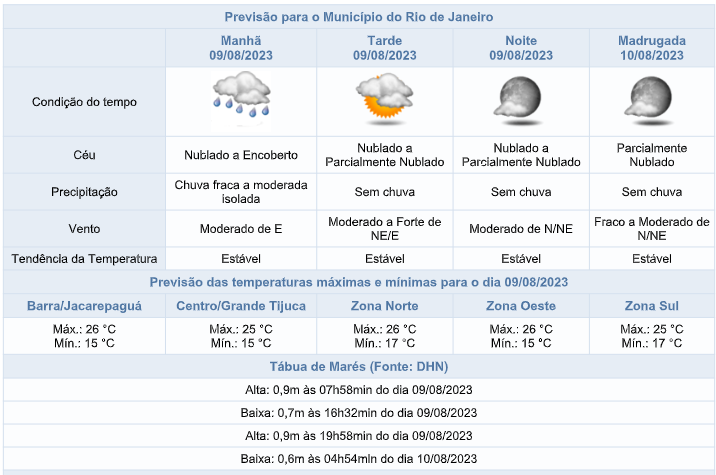 Previsão para o Município do Rio de Janeiro

| | Manhã 09/08/2023 | Tarde 09/08/2023 | Noite 09/08/2023 | Madrugada 10/08/2023 |
|---|---|---|---|---|
| Condição do tempo | | | | |
| Céu | Nublado a Encoberto | Nublado a Parcialmente Nublado | Nublado a Parcialmente Nublado | Parcialmente Nublado |
| Precipitação | Chuva fraca a moderada isolada | Sem chuva | Sem chuva | Sem chuva |
| Vento | Moderado de E | Moderado a Forte de NE/E | Moderado de N/NE | Fraco a Moderado de N/NE |
| Tendência da Temperatura | Estável | Estável | Estável | Estável |

Previsão das temperaturas máximas e mínimas para o dia 09/08/2023

| Barra/Jacarepaguá | Centro/Grande Tijuca | Zona Norte | Zona Oeste | Zona Sul |
|---|---|---|---|---|
| Máx.: 26 °C Mín.: 15 °C | Máx.: 25 °C Mín.: 15 °C | Máx.: 26 °C Mín.: 17 °C | Máx.: 26 °C Mín.: 15 °C | Máx.: 25 °C Mín.: 17 °C |

Tábua de Marés (Fonte: DHN)

Alta: 0,9m às 07h58min do dia 09/08/2023

Baixa: 0,7m às 16h32min do dia 09/08/2023

Alta: 0,9m às 19h58min do dia 09/08/2023

Baixa: 0,6m às 04h54min do dia 10/08/2023